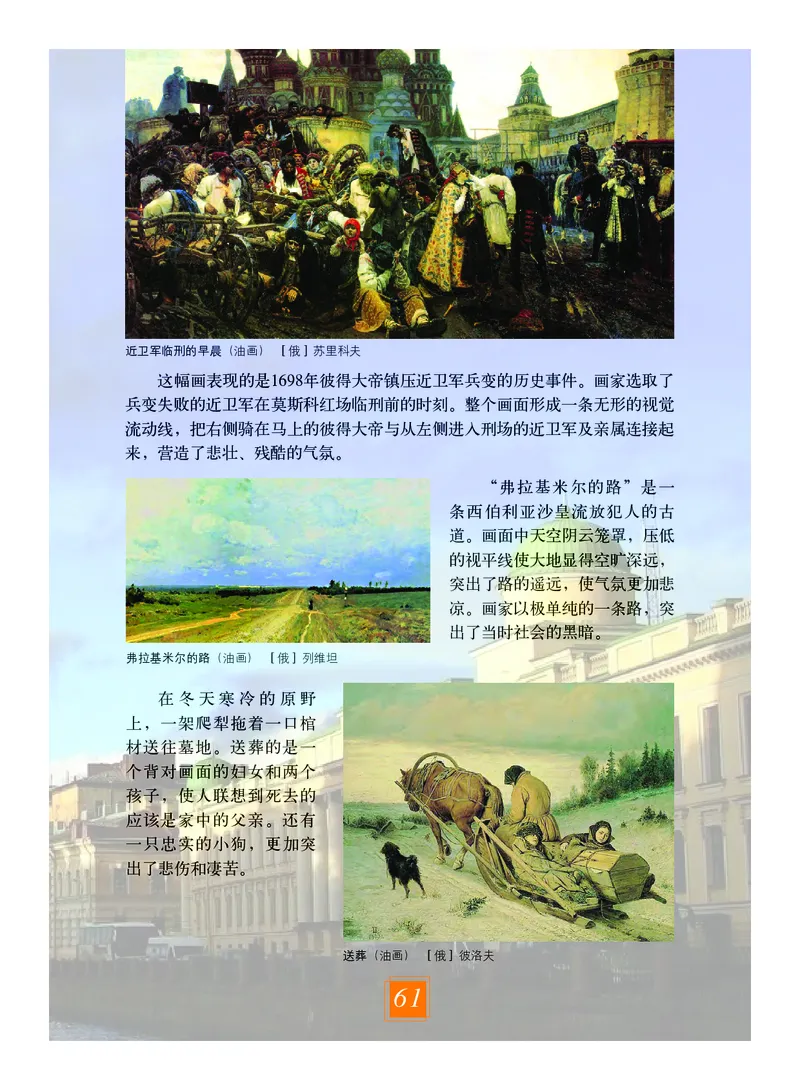 近卫军临刑的早晨（油画）　［俄］苏里科夫

这幅画表现的是1698年彼得大帝镇压近卫军兵变的历史事件。画家选取了兵变失败的近卫军在莫斯科红场临刑前的时刻。整个画面形成一条无形的视觉流动线，把右侧骑在马上的彼得大帝与从左侧进入刑场的近卫军及亲属连接起来，营造了悲壮、残酷的气氛。

“弗拉基米尔的路”是一条西伯利亚沙皇流放犯人的古道。画面中天空阴云笼罩，压低的视平线使大地显得空旷深远，突出了路的遥远，使气氛更加悲凉。画家以极单纯的一条路，突出了当时社会的黑暗。

弗拉基米尔的路（油画）　［俄］列维坦

在冬天寒冷的原野上，一架爬犁拖着一口棺材送往墓地。送葬的是一个背对画面的妇女和两个孩子，使人联想到死去的应该是家中的父亲。还有一只忠实的小狗，更加突出了悲伤和凄苦。

送葬（油画）　［俄］彼洛夫

61